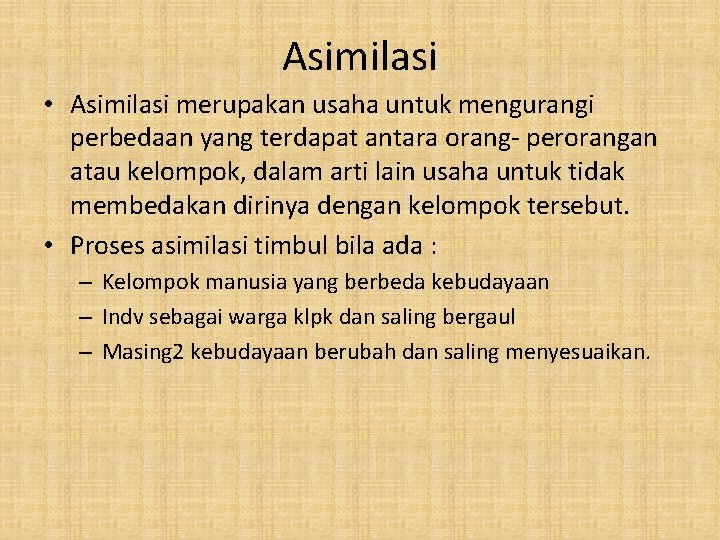 Asimilasi

• Asimilasi merupakan usaha untuk mengurangi perbedaan yang terdapat antara orang- perorangan atau kelompok, dalam arti lain usaha untuk tidak membedakan dirinya dengan kelompok tersebut.

• Proses asimilasi timbul bila ada :

– Kelompok manusia yang berbeda kebudayaan

– Indv sebagai warga klpk dan saling bergaul

– Masing2 kebudayaan berubah dan saling menyesuaikan.